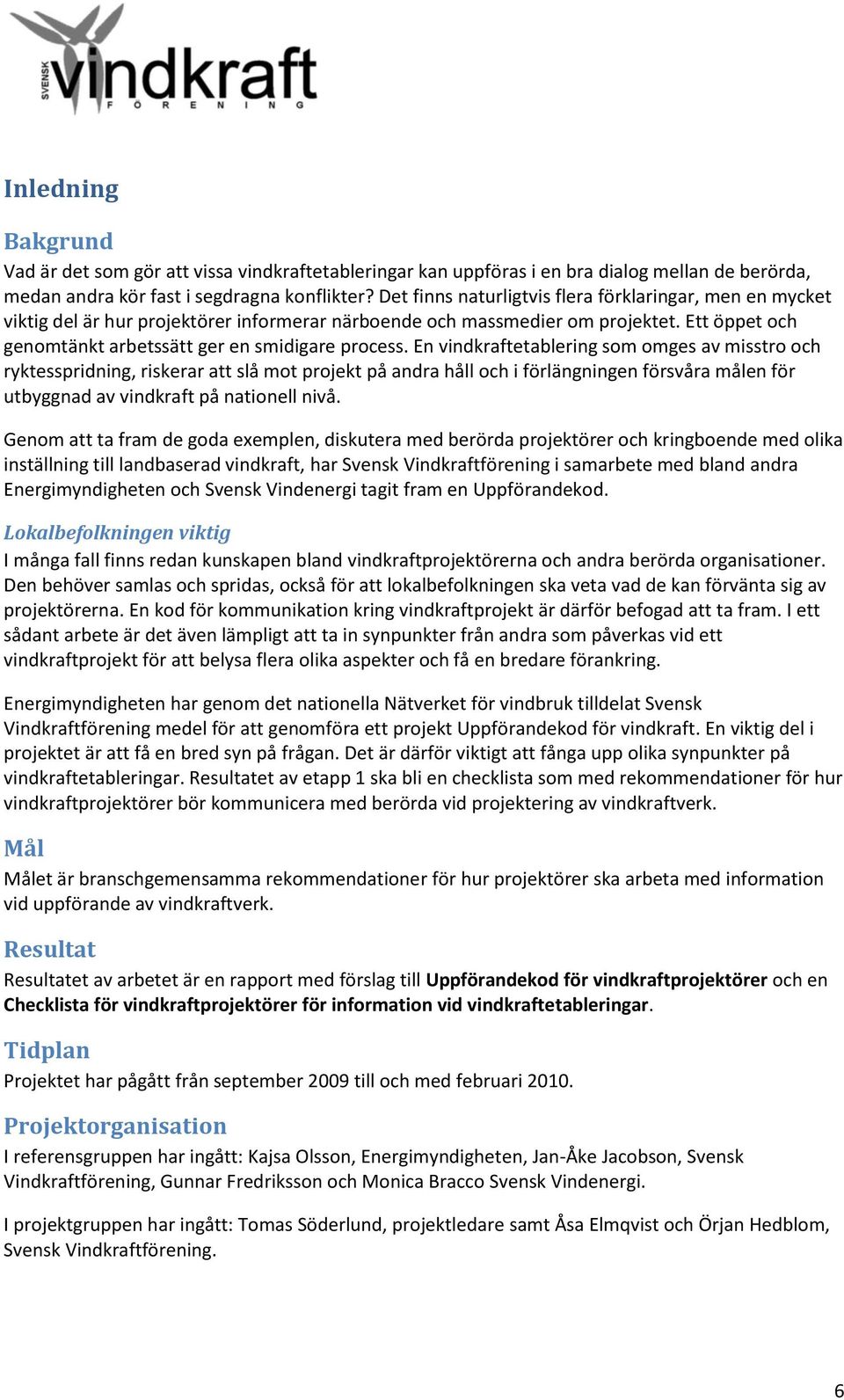 SVENSK vindkraft FÖRENING

Inledning

Bakgrund

Vad är det som gör att vissa vindkraftetableringar kan uppföras i en bra dialog mellan de berörda, medan andra kör fast i segdragna konflikter? Det finns naturligtvis flera förklaringar, men en mycket viktig del är hur projektörer informerar närboende och massmedier om projektet. Ett öppet och genomtänkt arbetssätt ger en smidigare process. En vindkraftetablering som omges av misstro och ryktesspridning, riskerar att slå mot projekt på andra håll och i förlängningen försvåra målen för utbyggnad av vindkraft på nationell nivå.

Genom att ta fram de goda exemplen, diskutera med berörda projektörer och kringboende med olika inställning till landbaserad vindkraft, har Svensk Vindkraftförening i samarbete med bland andra Energimyndigheten och Svensk Vindenergi tagit fram en Uppförandekod.

Lokalbefolkningen viktig

I många fall finns redan kunskapen bland vindkraftprojektörerna och andra berörda organisationer. Den behöver samlas och spridas, också för att lokalbefolkningen ska veta vad de kan förvänta sig av projektörerna. En kod för kommunikation kring vindkraftprojekt är därför befogad att ta fram. I ett sådant arbete är det även lämpligt att ta in synpunkter från andra som påverkas vid ett vindkraftprojekt för att belysa flera olika aspekter och få en bredare förankring.

Energimyndigheten har genom det nationella Nätverket för vindbruk tilldelat Svensk Vindkraftförening medel för att genomföra ett projekt Uppförandekod för vindkraft. En viktig del i projektet är att få en bred syn på frågan. Det är därför viktigt att fånga upp olika synpunkter på vindkraftetableringar. Resultatet av etapp 1 ska bli en checklista som med rekommendationer för hur vindkraftprojektörer bör kommunicera med berörda vid projektering av vindkraftverk.

Mål

Målet är branschgemensamma rekommendationer för hur projektörer ska arbeta med information vid uppförande av vindkraftverk.

Resultat

Resultatet av arbetet är en rapport med förslag till Uppförandekod för vindkraftprojektörer och en Checklista för vindkraftprojektörer för information vid vindkraftetableringar.

Tidplan

Projektet har pågått från september 2009 till och med februari 2010.

Projektorganisation

I referensgruppen har ingått: Kajsa Olsson, Energimyndigheten, Jan-Åke Jacobson, Svensk Vindkraftförening, Gunnar Fredriksson och Monica Bracco Svensk Vindenergi.

I projektgruppen har ingått: Tomas Söderlund, projektledare samt Åsa Elmqvist och Örjan Hedblom, Svensk Vindkraftförening.

6